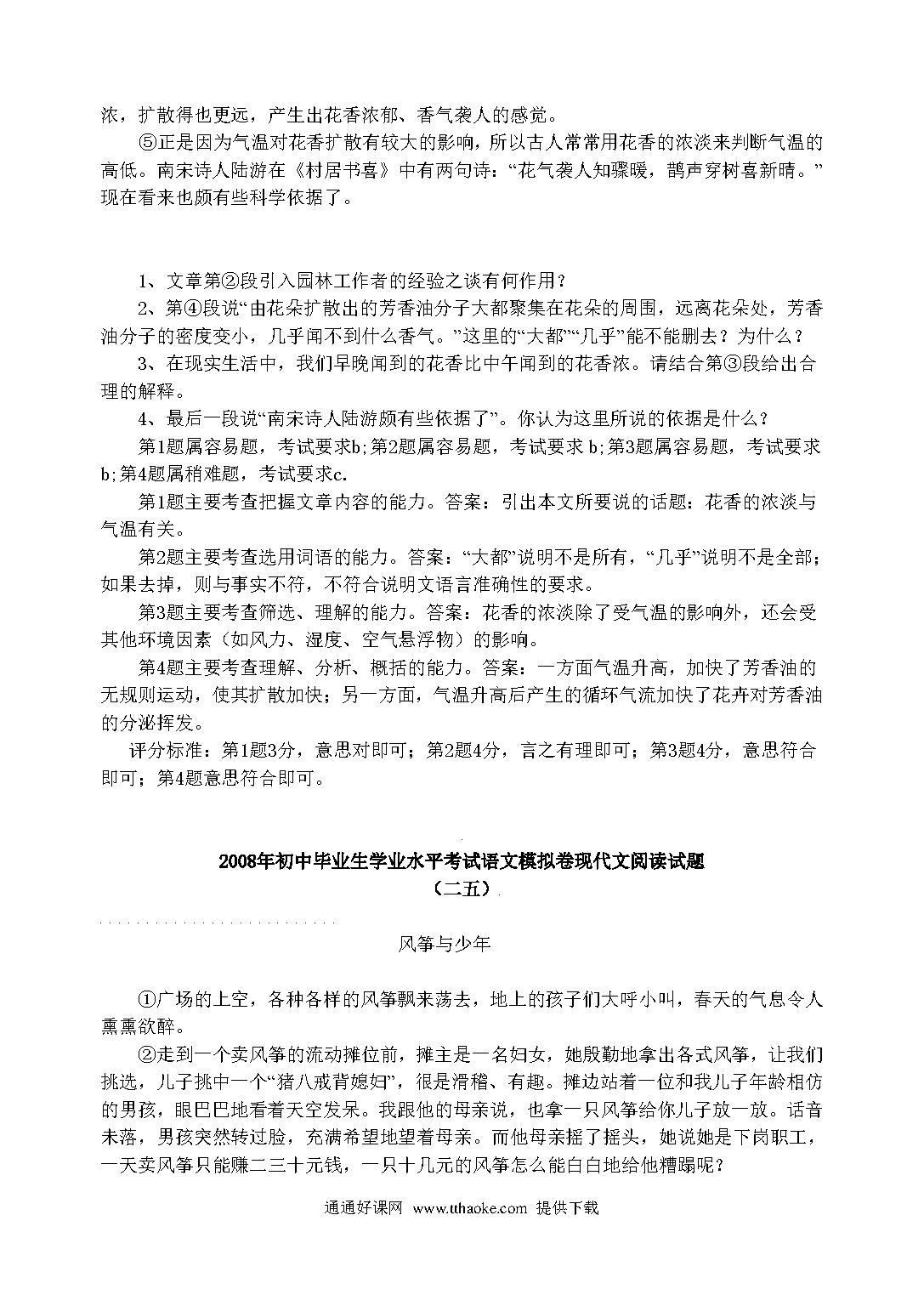 浓，扩散得也更远，产生出花香浓郁、香气袭人的感觉。

⑤正是因为气温对花香扩散有较大的影响，所以古人常常用花香的浓淡来判断气温的高低。南宋诗人陆游在《村居书喜》中有两句诗：“花气袭人知骤暖，鹊声穿树喜新晴。”现在看来也颇有些科学依据了。

1、文章第②段引入园林工作者的经验之谈有何作用？

2、第④段说“由花朵扩散出的芳香油分子大都聚集在花朵的周围，远离花朵处，芳香油分子的密度变小，几乎闻不到什么香气。”这里的“大都”“几乎”能不能删去？为什么？

3、在现实生活中，我们早晚闻到的花香比中午闻到的花香浓。请结合第③段给出合理的解释。

4、最后一段说“南宋诗人陆游颇有些依据了”。你认为这里所说的依据是什么？

第1题属容易题，考试要求b;第2题属容易题，考试要求 b;第3题属容易题，考试要求b;第4题属稍难题，考试要求c.

第1题主要考查把握文章内容的能力。答案：引出本文所要说的话题：花香的浓淡与气温有关。

第2题主要考查选用词语的能力。答案：“大都”说明不是所有，“几乎”说明不是全部；如果去掉，则与事实不符，不符合说明文语言准确性的要求。

第3题主要考查筛选、理解的能力。答案：花香的浓淡除了受气温的影响外，还会受其他环境因素（如风力、湿度、空气悬浮物）的影响。

第4题主要考查理解、分析、概括的能力。答案：一方面气温升高，加快了芳香油的无规则运动，使其扩散加快；另一方面，气温升高后产生的循环气流加快了花卉对芳香油的分泌挥发。

评分标准：第1题3分，意思对即可；第2题4分，言之有理即可；第3题4分，意思符合即可；第4题意思符合即可。

2008年初中毕业生学业水平考试语文模拟卷现代文阅读试题
（二五）

风筝与少年

①广场的上空，各种各样的风筝飘来荡去，地上的孩子们大呼小叫，春天的气息令人熏熏欲醉。

②走到一个卖风筝的流动摊位前，摊主是一名妇女，她殷勤地拿出各式风筝，让我们挑选，儿子挑中一个“猪八戒背媳妇”，很是滑稽、有趣。摊边站着一位和我儿子年龄相仿的男孩，眼巴巴地看着天空发呆。我跟他的母亲说，也拿一只风筝给你儿子放一放。话音未落，男孩突然转过脸，充满希望地望着母亲。而他母亲摇了摇头，她说她是下岗职工，一天卖风筝只能赚二三十元钱，一只十几元的风筝怎么能白白地给他糟蹋呢？

通通好课网 www.tthaoke.com 提供下载